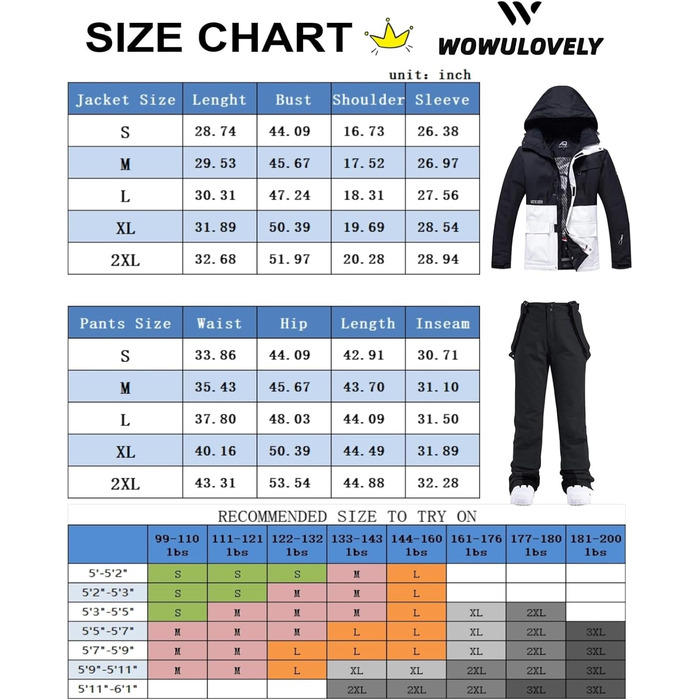 SIZE CHART

WOWULOVELY

unit: inch

| Jacket Size | Lenght | Bust | Shoulder | Sleeve |
|---|---|---|---|---|
| S | 28.74 | 44.09 | 16.73 | 26.38 |
| M | 29.53 | 45.67 | 17.52 | 26.97 |
| L | 30.31 | 47.24 | 18.31 | 27.56 |
| XL | 31.89 | 50.39 | 19.69 | 28.54 |
| 2XL | 32.68 | 51.97 | 20.28 | 28.94 |

| Pants Size | Waist | Hip | Length | Inseam |
|---|---|---|---|---|
| S | 33.86 | 44.09 | 42.91 | 30.71 |
| M | 35.43 | 45.67 | 43.70 | 31.10 |
| L | 37.80 | 48.03 | 44.09 | 31.50 |
| XL | 40.16 | 50.39 | 44.49 | 31.89 |
| 2XL | 43.31 | 53.54 | 44.88 | 32.28 |

RECOMMENDED SIZE TO TRY ON

| | 99-110 lbs | 111-121 lbs | 122-132 lbs | 133-143 lbs | 144-160 lbs | 161-176 lbs | 177-180 lbs | 181-200 lbs |
|---|---|---|---|---|---|---|---|---|
| 5'-5'2" | S | S | S | M | L | | | |
| 5'2"-5'3" | S | S | M | M | L | | | |
| 5'3"-5'5" | S | M | M | M | L | XL | 2XL | |
| 5'5"-5'7" | M | M | M | L | L | XL | 2XL | 3XL |
| 5'7"-5'9" | M | M | L | L | L | XL | 2XL | 3XL |
| 5'9"-5'11" | M | M | L | XL | XL | 2XL | 2XL | 3XL |
| 5'11"-6'1" | | | | 2XL | 2XL | 2XL | 3XL | 3XL |